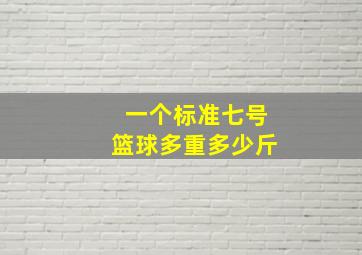 一个标准七号
篮球多重多少斤